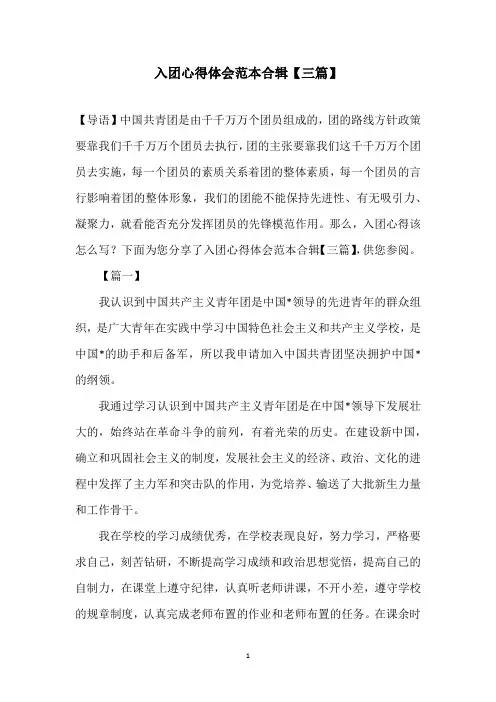 入团心得体会范本合辑【三篇】

【导语】中国共青团是由千千万万个团员组成的，团的路线方针政策要靠我们千千万万个团员去执行，团的主张要靠我们这千千万万个团员去实施，每一个团员的素质关系着团的整体素质，每一个团员的言行影响着团的整体形象，我们的团能不能保持先进性、有无吸引力、凝聚力，就看能否充分发挥团员的先锋模范作用。那么，入团心得该怎么写？下面为您分享了入团心得体会范本合辑【三篇】，供您参阅。

【篇一】

我认识到中国共产主义青年团是中国*领导的先进青年的群众组织，是广大青年在实践中学习中国特色社会主义和共产主义学校，是中国*的助手和后备军，所以我申请加入中国共青团坚决拥护中国*的纲领。

我通过学习认识到中国共产主义青年团是在中国*领导下发展壮大的，始终站在革命斗争的前列，有着光荣的历史。在建设新中国，确立和巩固社会主义的制度，发展社会主义的经济、政治、文化的进程中发挥了主力军和突击队的作用，为党培养、输送了大批新生力量和工作骨干。

我在学校的学习成绩优秀，在学校表现良好，努力学习，严格要求自己，刻苦钻研，不断提高学习成绩和政治思想觉悟，提高自己的自制力，在课堂上遵守纪律，认真听老师讲课，不开小差，遵守学校的规章制度，认真完成老师布置的作业和老师布置的任务。在课余时

1